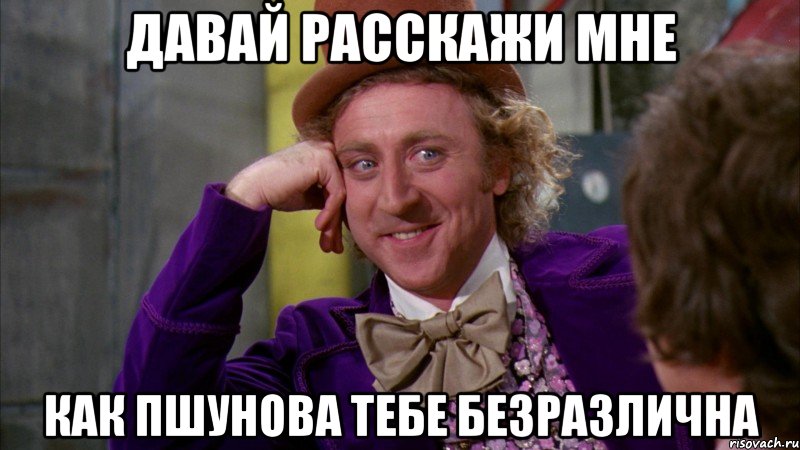 ДАВАЙ РАССКАЖИ МНЕ

КАК ПШУНОВА ТЕБЕ БЕЗРАЗЛИЧНА

risovach.ru